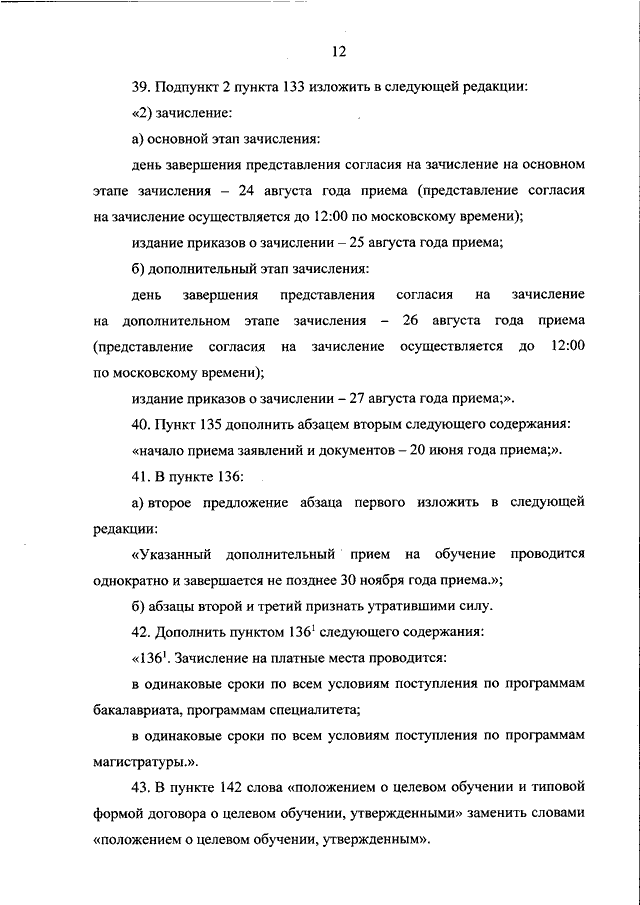 12

39. Подпункт 2 пункта 133 изложить в следующей редакции:

«2) зачисление:

а) основной этап зачисления:

день завершения представления согласия на зачисление на основном этапе зачисления – 24 августа года приема (представление согласия на зачисление осуществляется до 12:00 по московскому времени);

издание приказов о зачислении – 25 августа года приема;

б) дополнительный этап зачисления:

день завершения представления согласия на зачисление на дополнительном этапе зачисления – 26 августа года приема (представление согласия на зачисление осуществляется до 12:00 по московскому времени);

издание приказов о зачислении – 27 августа года приема;».

40. Пункт 135 дополнить абзацем вторым следующего содержания:

«начало приема заявлений и документов – 20 июня года приема;».

41. В пункте 136:

а) второе предложение абзаца первого изложить в следующей редакции:

«Указанный дополнительный прием на обучение проводится однократно и завершается не позднее 30 ноября года приема.»;

б) абзацы второй и третий признать утратившими силу.

42. Дополнить пунктом $136^1$ следующего содержания:

«$136^1$. Зачисление на платные места проводится:

в одинаковые сроки по всем условиям поступления по программам бакалавриата, программам специалитета;

в одинаковые сроки по всем условиям поступления по программам магистратуры.».

43. В пункте 142 слова «положением о целевом обучении и типовой формой договора о целевом обучении, утвержденными» заменить словами «положением о целевом обучении, утвержденным».